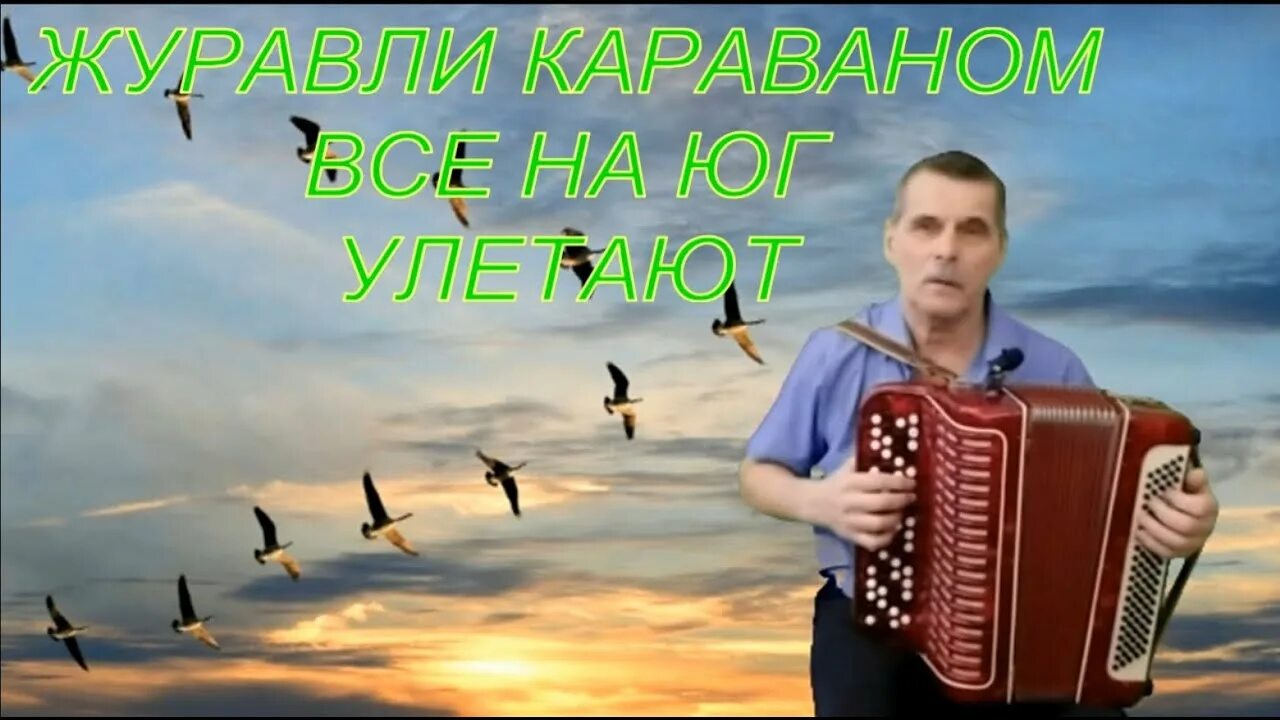 ЖУРАВЛИ КАРАВАНОМ
ВСЕ НА ЮГ
УЛЕТАЮТ